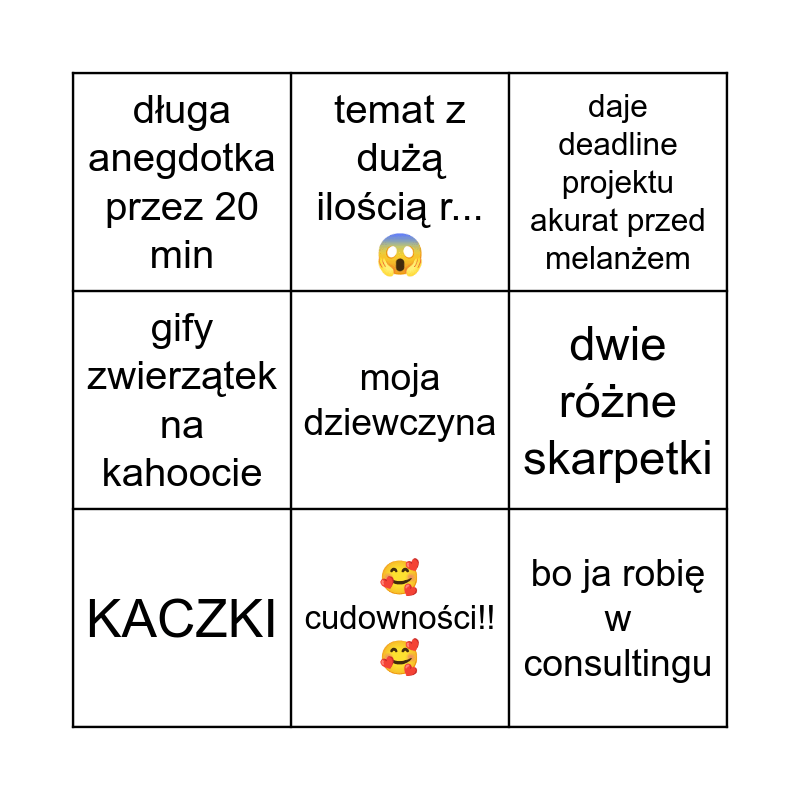 | | | |
|---|---|---|
| długa anegdotka przez 20 min | temat z dużą ilością r... 😱 | daje deadline projektu akurat przed melanżem |
| gify zwierzątek na kahoocie | moja dziewczyna | dwie różne skarpetki |
| KACZKI | 🥰 cudowności!! 🥰 | bo ja robię w consultingu |